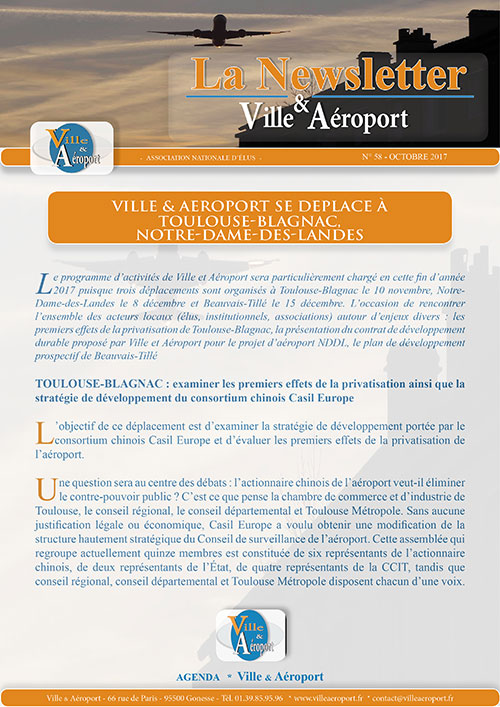 La Newsletter
Ville & Aéroport

Ville & Aéroport

- ASSOCIATION NATIONALE D'ÉLUS -

N° 58 - OCTOBRE 2017

VILLE & AEROPORT SE DEPLACE À TOULOUSE-BLAGNAC, NOTRE-DAME-DES-LANDES

Le programme d'activités de Ville et Aéroport sera particulièrement chargé en cette fin d'année 2017 puisque trois déplacements sont organisés à Toulouse-Blagnac le 10 novembre, Notre-Dame-des-Landes le 8 décembre et Beauvais-Tillé le 15 décembre. L'occasion de rencontrer l'ensemble des acteurs locaux (élus, institutionnels, associations) autour d'enjeux divers : les premiers effets de la privatisation de Toulouse-Blagnac, la présentation du contrat de développement durable proposé par Ville et Aéroport pour le projet d'aéroport NDDL, le plan de développement prospectif de Beauvais-Tillé

TOULOUSE-BLAGNAC : examiner les premiers effets de la privatisation ainsi que la stratégie de développement du consortium chinois Casil Europe

L'objectif de ce déplacement est d'examiner la stratégie de développement portée par le consortium chinois Casil Europe et d'évaluer les premiers effets de la privatisation de l'aéroport.

Une question sera au centre des débats : l'actionnaire chinois de l'aéroport veut-il éliminer le contre-pouvoir public ? C'est ce que pense la chambre de commerce et d'industrie de Toulouse, le conseil régional, le conseil départemental et Toulouse Métropole. Sans aucune justification légale ou économique, Casil Europe a voulu obtenir une modification de la structure hautement stratégique du Conseil de surveillance de l'aéroport. Cette assemblée qui regroupe actuellement quinze membres est constituée de six représentants de l'actionnaire chinois, de deux représentants de l'État, de quatre représentants de la CCIT, tandis que conseil régional, conseil départemental et Toulouse Métropole disposent chacun d'une voix.

Ville & Aéroport

AGENDA * Ville & Aéroport

Ville & Aéroport - 66 rue de Paris - 95500 Gonesse - Tél. 01.39.85.95.96 * www.villeaeroport.fr * contact@villeaeroport.fr